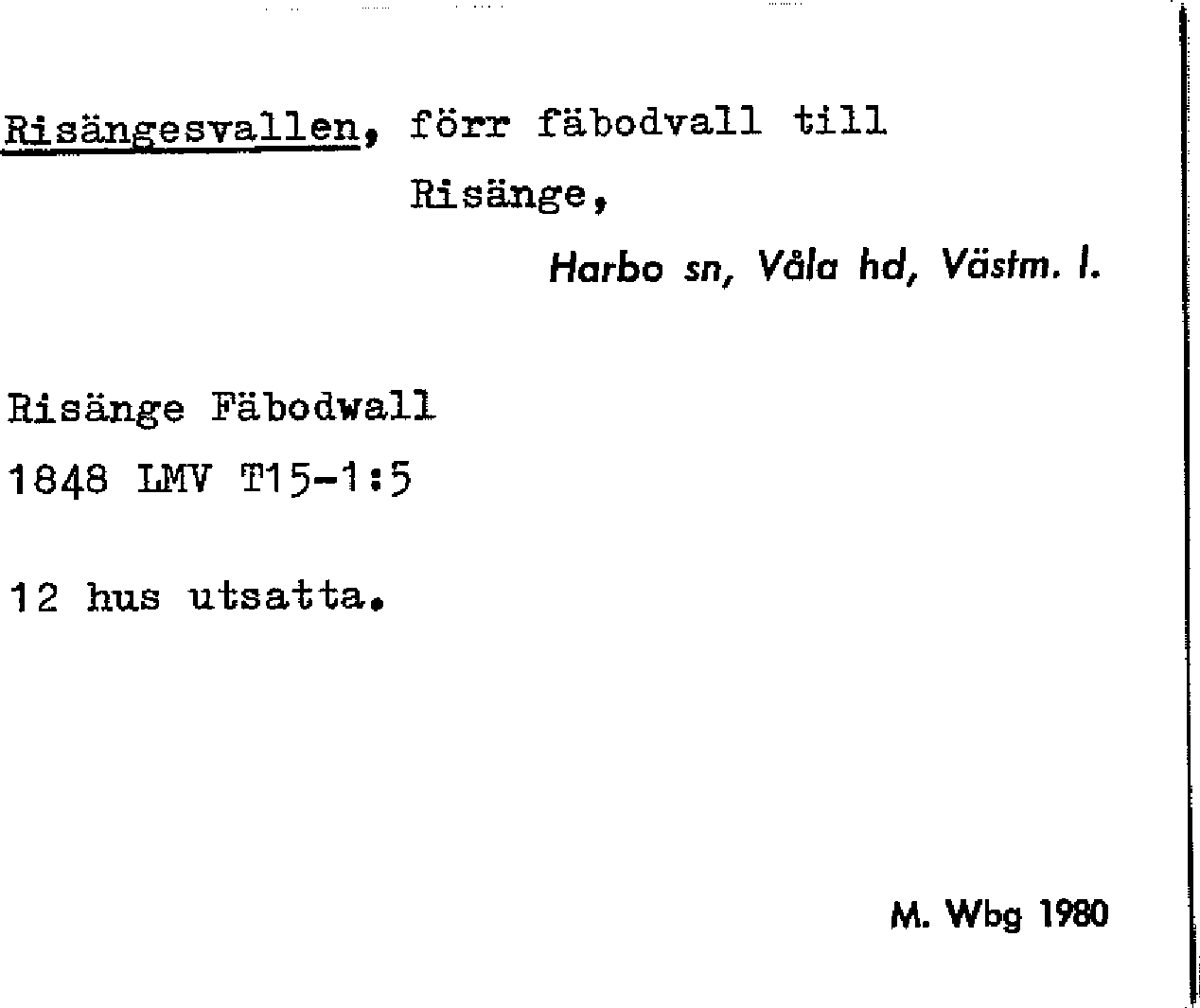 Risängesvallen, förr fäbodvall till Risänge,

Harbo sn, Våla hd, Västm. l.

Risänge Fäbodwall
1848 LMV T15-1:5

12 hus utsatta.

M. Wbg 1980